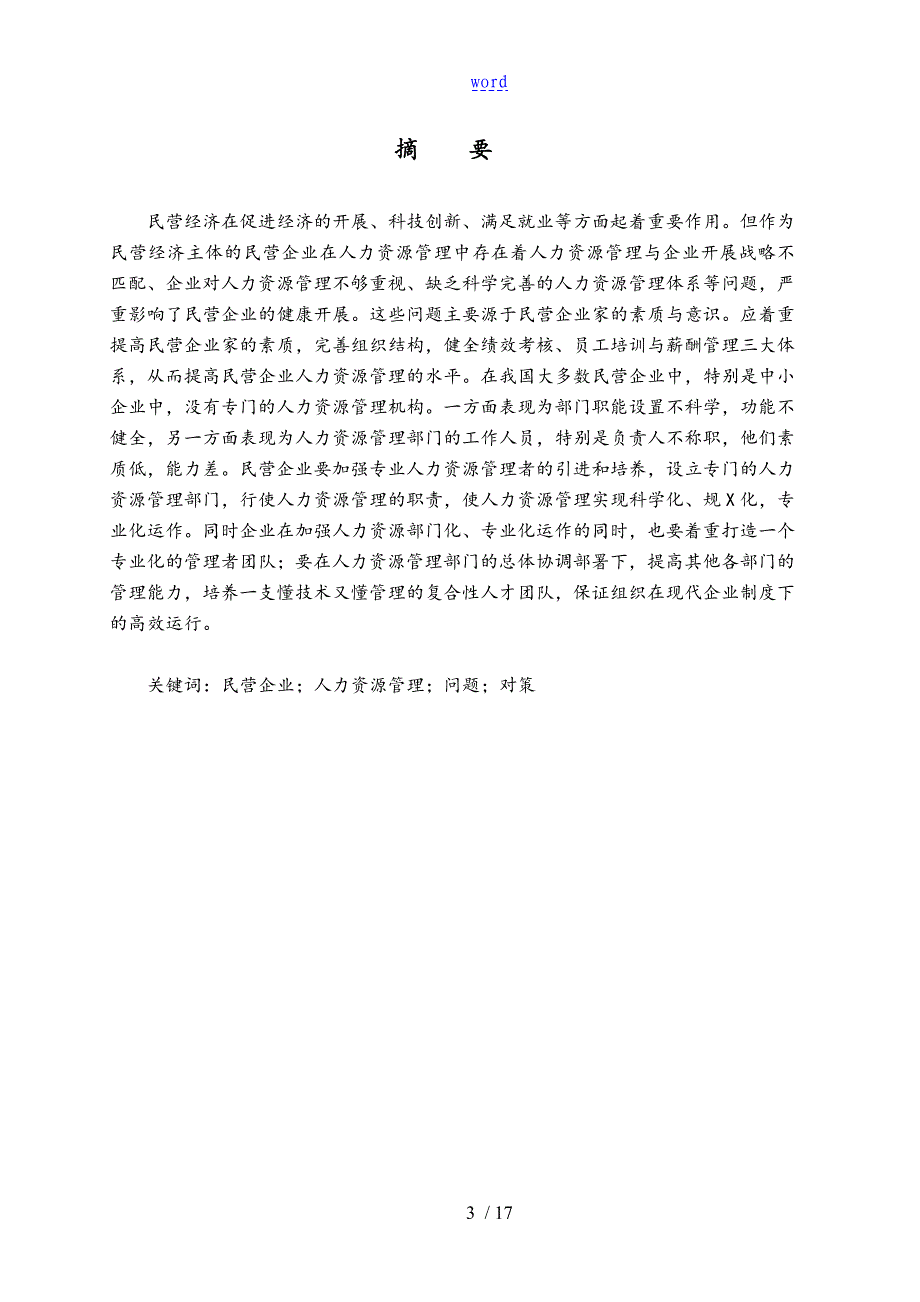 word

摘　要

民营经济在促进经济的开展、科技创新、满足就业等方面起着重要作用。但作为民营经济主体的民营企业在人力资源管理中存在着人力资源管理与企业开展战略不匹配、企业对人力资源管理不够重视、缺乏科学完善的人力资源管理体系等问题，严重影响了民营企业的健康开展。这些问题主要源于民营企业家的素质与意识。应着重提高民营企业家的素质，完善组织结构，健全绩效考核、员工培训与薪酬管理三大体系，从而提高民营企业人力资源管理的水平。在我国大多数民营企业中，特别是中小企业中，没有专门的人力资源管理机构。一方面表现为部门职能设置不科学，功能不健全，另一方面表现为人力资源管理部门的工作人员，特别是负责人不称职，他们素质低，能力差。民营企业要加强专业人力资源管理者的引进和培养，设立专门的人力资源管理部门，行使人力资源管理的职责，使人力资源管理实现科学化、规X化，专业化运作。同时企业在加强人力资源部门化、专业化运作的同时，也要着重打造一个专业化的管理者团队；要在人力资源管理部门的总体协调部署下，提高其他各部门的管理能力，培养一支懂技术又懂管理的复合性人才团队，保证组织在现代企业制度下的高效运行。

关键词：民营企业；人力资源管理；问题；对策

3 / 17